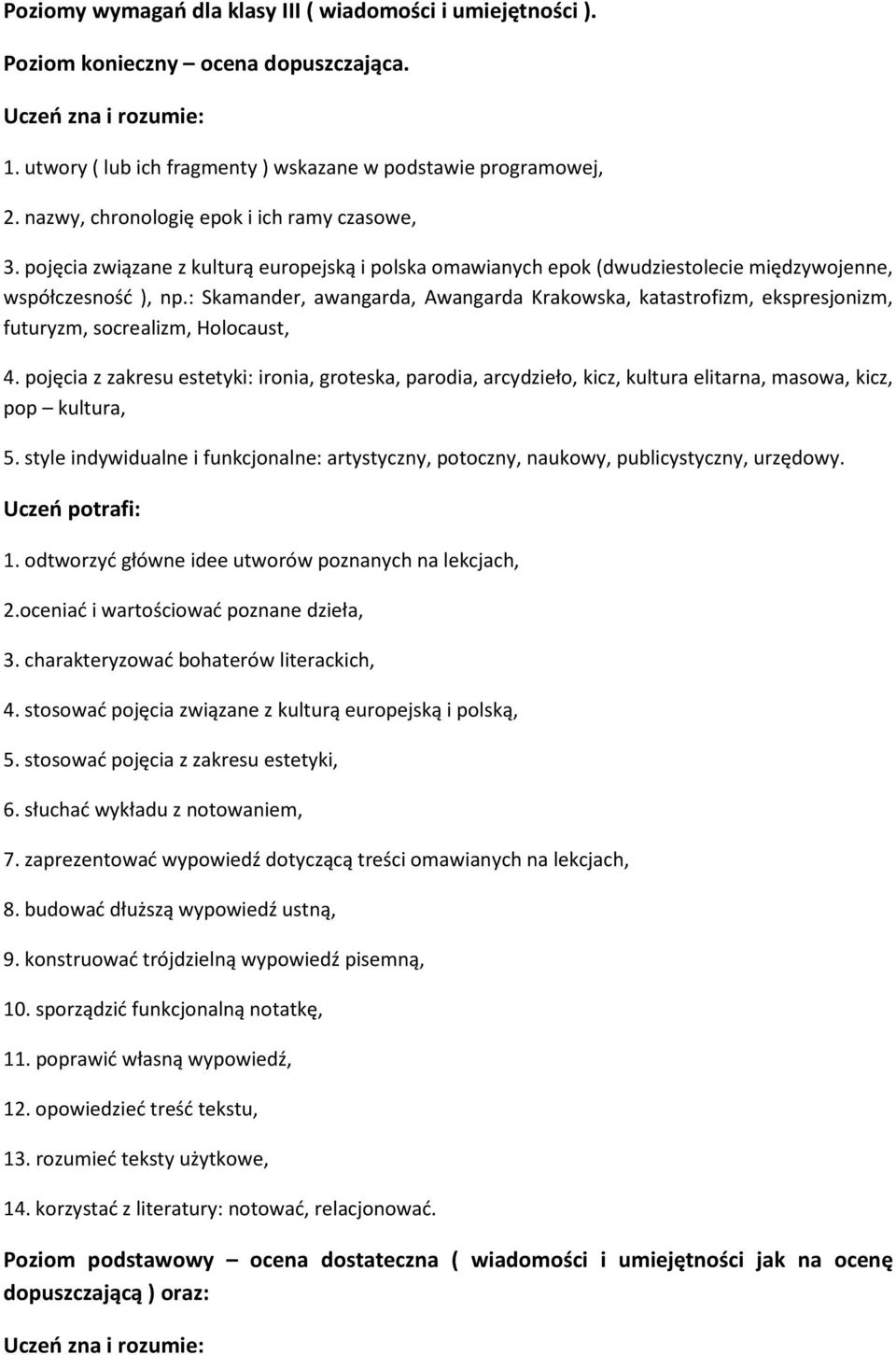 Poziomy wymagań dla klasy III ( wiadomości i umiejętności ).

Poziom konieczny – ocena dopuszczająca.

Uczeń zna i rozumie:

1. utwory ( lub ich fragmenty ) wskazane w podstawie programowej,

2. nazwy, chronologię epok i ich ramy czasowe,

3. pojęcia związane z kulturą europejską i polska omawianych epok (dwudziestolecie międzywojenne, współczesność ), np.: Skamander, awangarda, Awangarda Krakowska, katastrofizm, ekspresjonizm, futuryzm, socrealizm, Holocaust,

4. pojęcia z zakresu estetyki: ironia, groteska, parodia, arcydzieło, kicz, kultura elitarna, masowa, kicz, pop – kultura,

5. style indywidualne i funkcjonalne: artystyczny, potoczny, naukowy, publicystyczny, urzędowy.

Uczeń potrafi:

1. odtworzyć główne idee utworów poznanych na lekcjach,

2.oceniać i wartościować poznane dzieła,

3. charakteryzować bohaterów literackich,

4. stosować pojęcia związane z kulturą europejską i polską,

5. stosować pojęcia z zakresu estetyki,

6. słuchać wykładu z notowaniem,

7. zaprezentować wypowiedź dotyczącą treści omawianych na lekcjach,

8. budować dłuższą wypowiedź ustną,

9. konstruować trójdzielną wypowiedź pisemną,

10. sporządzić funkcjonalną notatkę,

11. poprawić własną wypowiedź,

12. opowiedzieć treść tekstu,

13. rozumieć teksty użytkowe,

14. korzystać z literatury: notować, relacjonować.

Poziom podstawowy – ocena dostateczna ( wiadomości i umiejętności jak na ocenę dopuszczającą ) oraz:

Uczeń zna i rozumie: